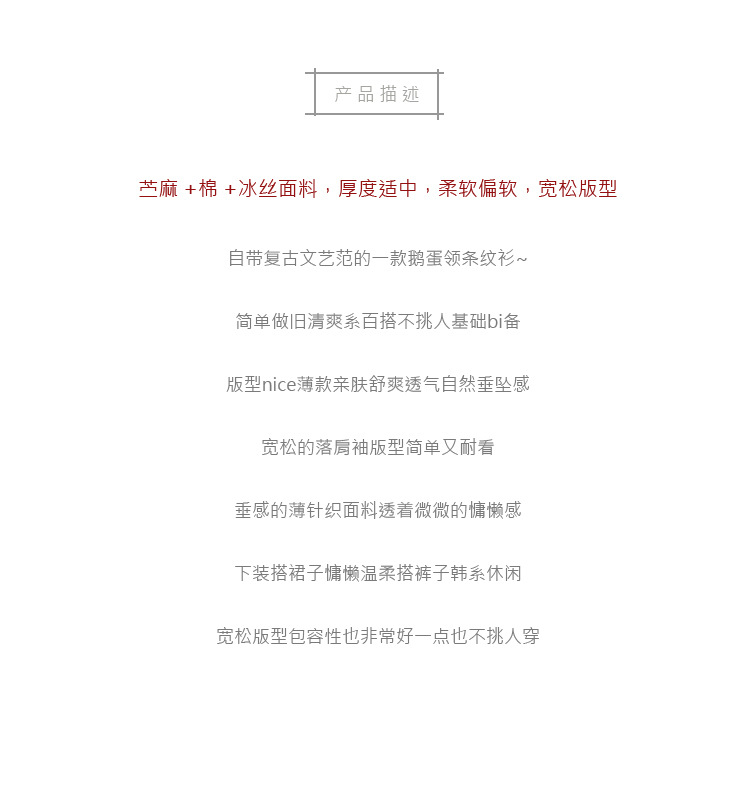 产品描述

苎麻 +棉 +冰丝面料，厚度适中，柔软偏软，宽松版型

自带复古文艺范的一款鹅蛋领条纹衫~

简单做旧清爽系百搭不挑人基础bi备

版型nice薄款亲肤舒爽透气自然垂坠感

宽松的落肩袖版型简单又耐看

垂感的薄针织面料透着微微的慵懒感

下装搭裙子慵懒温柔搭裤子韩系休闲

宽松版型包容性也非常好一点也不挑人穿